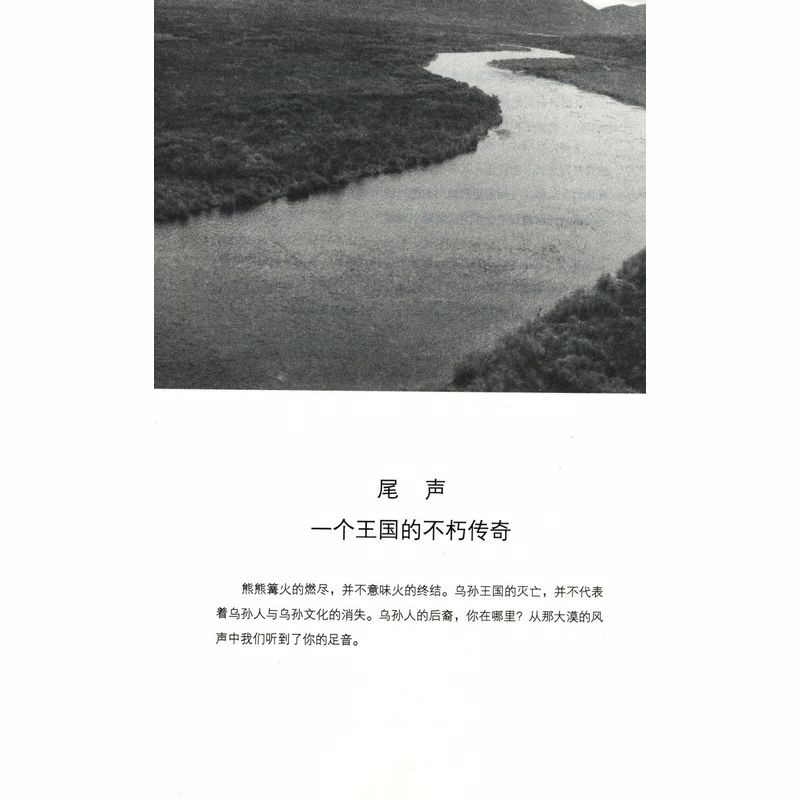 尾　声

一个王国的不朽传奇

熊熊篝火的燃尽，并不意味火的终结。乌孙王国的灭亡，并不代表着乌孙人与乌孙文化的消失。乌孙人的后裔，你在哪里？从那大漠的风声中我们听到了你的足音。